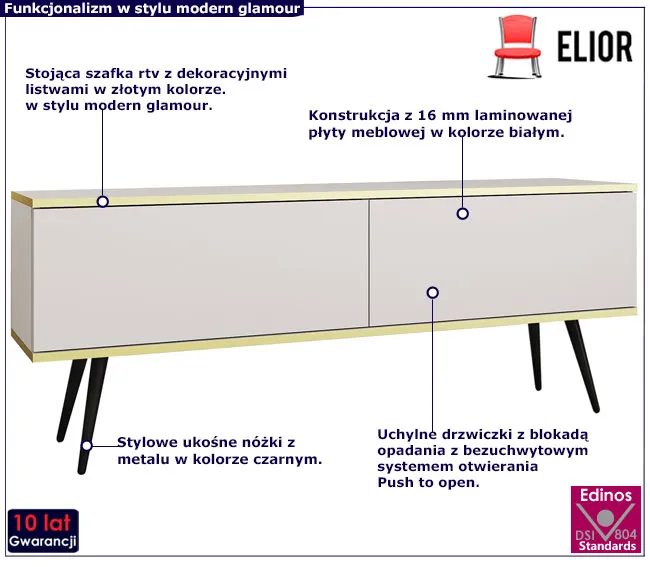 Funkcjonalizm w stylu modern glamour

ELIOR

Stojąca szafka rtv z dekoracyjnymi listwami w złotym kolorze. w stylu modern glamour.

Konstrukcja z 16 mm laminowanej płyty meblowej w kolorze białym.

Stylowe ukośne nóżki z metalu w kolorze czarnym.

Uchylne drzwiczki z blokadą opadania z bezuchwytowym systemem otwierania Push to open.

10 lat
Gwarancji

Edinos
DSI 804
Standards